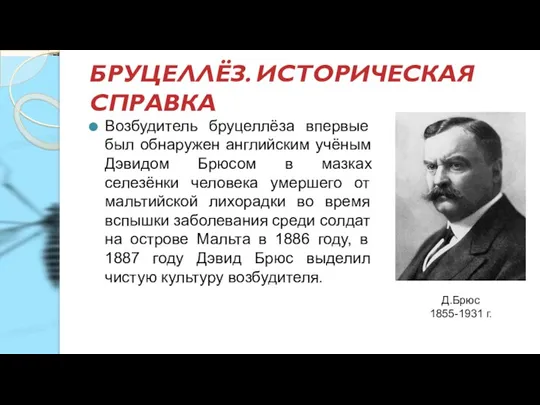 БРУЦЕЛЛЁЗ. ИСТОРИЧЕСКАЯ СПРАВКА

Возбудитель бруцеллёза впервые был обнаружен английским учёным Дэвидом Брюсом в мазках селезёнки человека умершего от мальтийской лихорадки во время вспышки заболевания среди солдат на острове Мальта в 1886 году, в 1887 году Дэвид Брюс выделил чистую культуру возбудителя.

Д.Брюс
1855-1931 г.